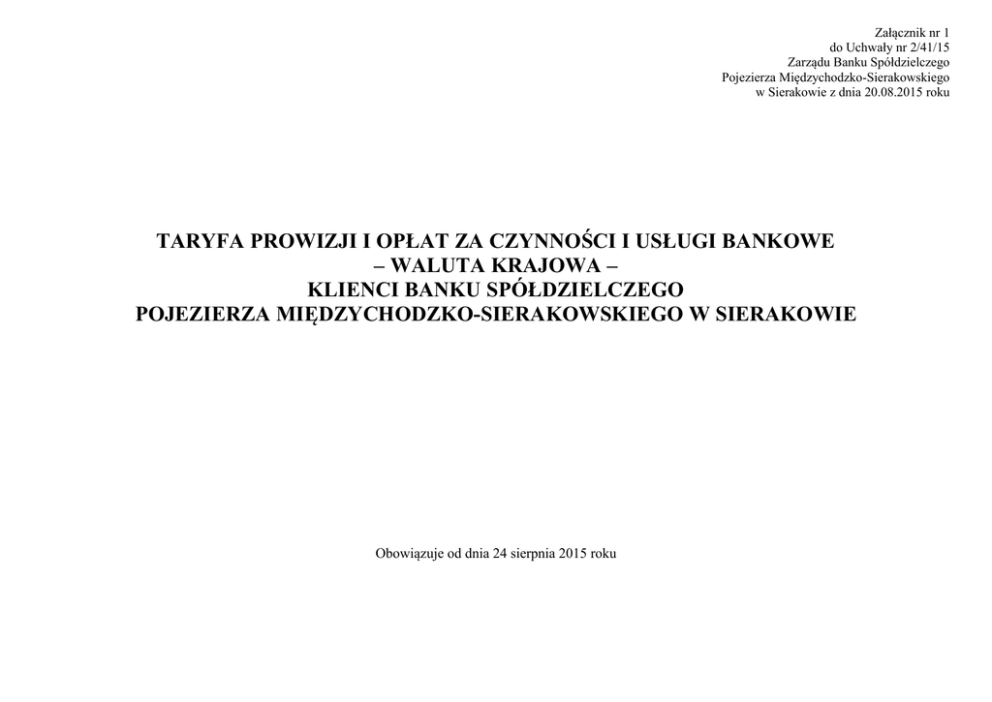 Załącznik nr 1
do Uchwały nr 2/41/15
Zarządu Banku Spółdzielczego
Pojezierza Międzychodzko-Sierakowskiego
w Sierakowie z dnia 20.08.2015 roku

TARYFA PROWIZJI I OPŁAT ZA CZYNNOŚCI I USŁUGI BANKOWE
– WALUTA KRAJOWA –
KLIENCI BANKU SPÓŁDZIELCZEGO
POJEZIERZA MIĘDZYCHODZKO-SIERAKOWSKIEGO W SIERAKOWIE

Obowiązuje od dnia 24 sierpnia 2015 roku